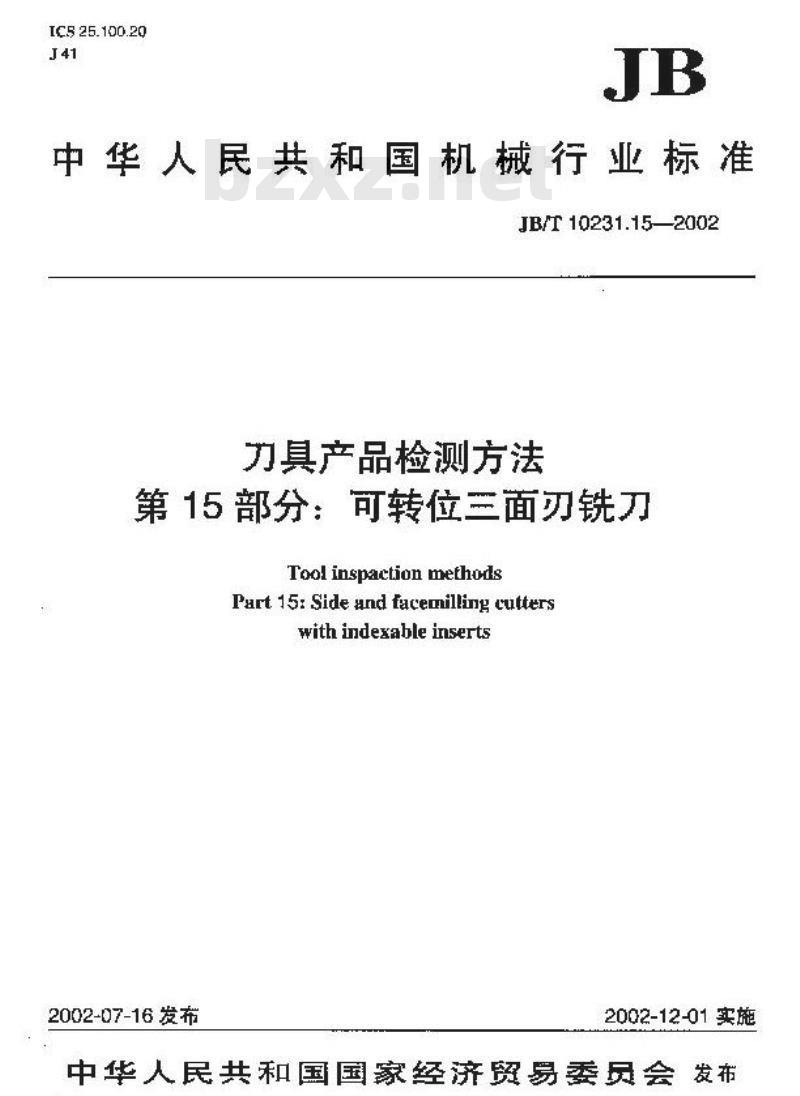 ICS 25.100.20
J 41

JB

中华人民共和国机械行业标准

bzxz.net

JB/T 10231.15—2002

刀具产品检测方法
第 15 部分：可转位三面刃铣刀

Tool inspaction methods
Part 15: Side and facemilling cutters
with indexable inserts

2002-07-16 发布

2002-12-01 实施

中华人民共和国国家经济贸易委员会 发布